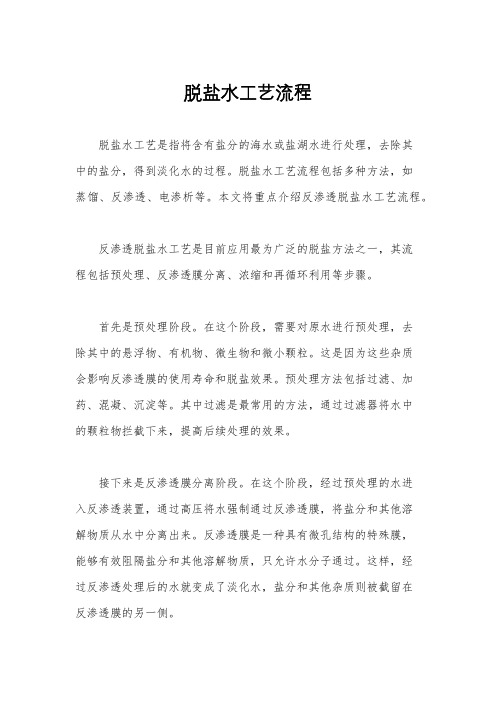 脱盐水工艺流程

脱盐水工艺是指将含有盐分的海水或盐湖水进行处理，去除其中的盐分，得到淡化水的过程。脱盐水工艺流程包括多种方法，如蒸馏、反渗透、电渗析等。本文将重点介绍反渗透脱盐水工艺流程。

反渗透脱盐水工艺是目前应用最为广泛的脱盐方法之一，其流程包括预处理、反渗透膜分离、浓缩和再循环利用等步骤。

首先是预处理阶段。在这个阶段，需要对原水进行预处理，去除其中的悬浮物、有机物、微生物和微小颗粒。这是因为这些杂质会影响反渗透膜的使用寿命和脱盐效果。预处理方法包括过滤、加药、混凝、沉淀等。其中过滤是最常用的方法，通过过滤器将水中的颗粒物拦截下来，提高后续处理的效果。

接下来是反渗透膜分离阶段。在这个阶段，经过预处理的水进入反渗透装置，通过高压将水强制通过反渗透膜，将盐分和其他溶解物质从水中分离出来。反渗透膜是一种具有微孔结构的特殊膜，能够有效阻隔盐分和其他溶解物质，只允许水分子通过。这样，经过反渗透处理后的水就变成了淡化水，盐分和其他杂质则被截留在反渗透膜的另一侧。